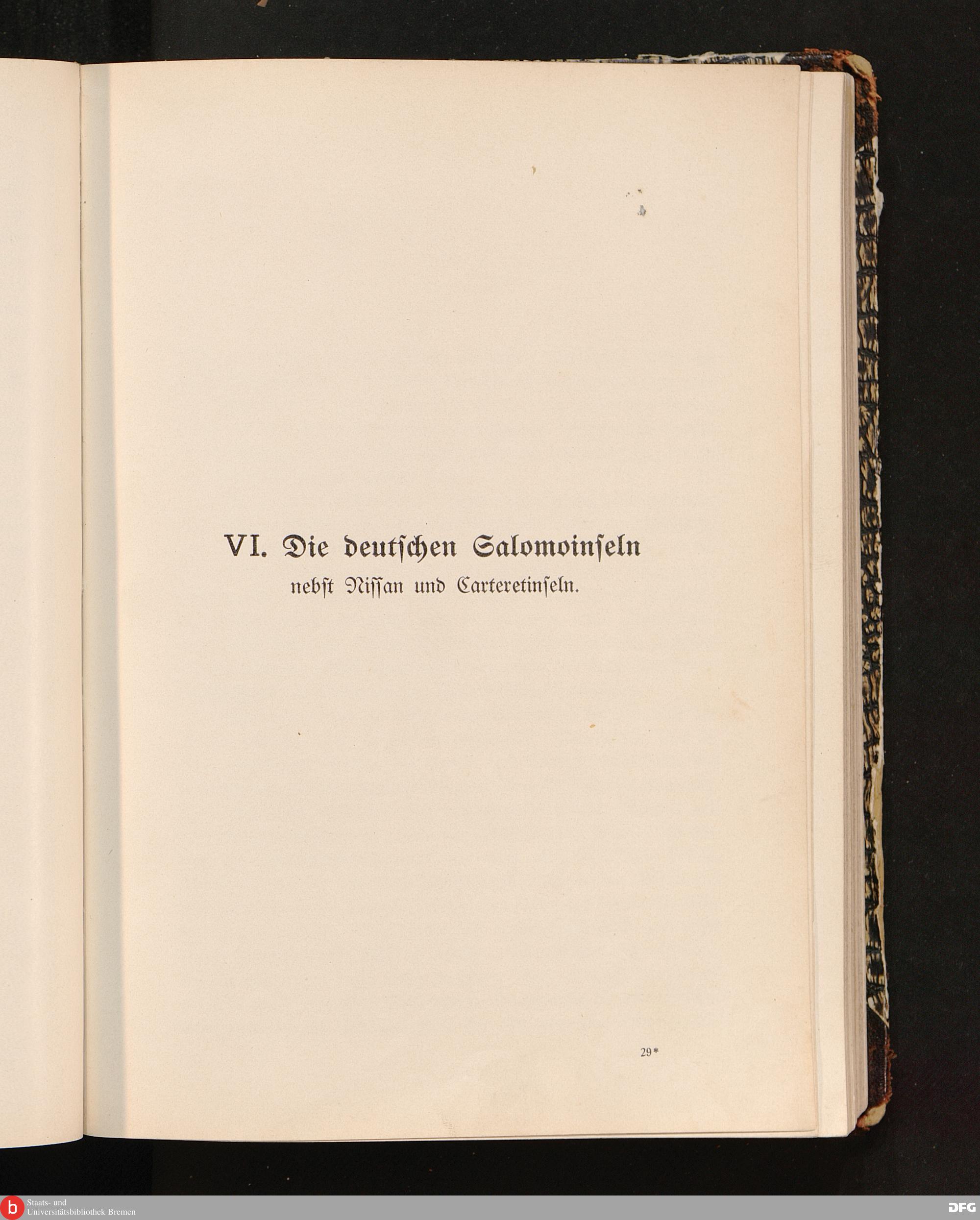 VI. Die deutschen Salomoinseln
nebst Nissan und Carteretinseln.

29*

Staats- und
Universitätsbibliothek Bremen

DFG